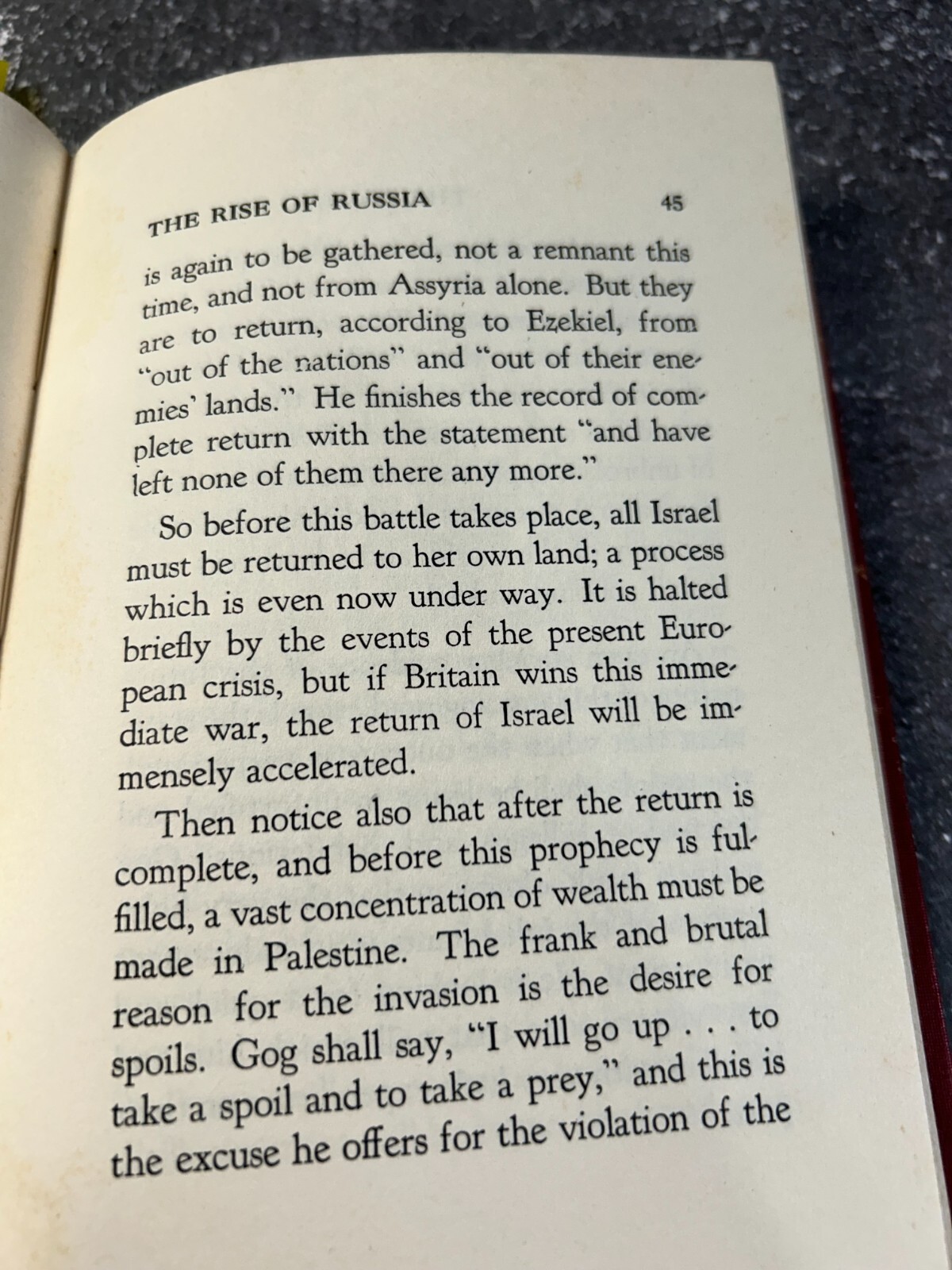 THE RISE OF RUSSIA 45

is again to be gathered, not a remnant this time, and not from Assyria alone. But they are to return, according to Ezekiel, from "out of the nations" and "out of their enemies' lands." He finishes the record of complete return with the statement "and have left none of them there any more."

So before this battle takes place, all Israel must be returned to her own land; a process which is even now under way. It is halted briefly by the events of the present European crisis, but if Britain wins this immediate war, the return of Israel will be immensely accelerated.

Then notice also that after the return is complete, and before this prophecy is fulfilled, a vast concentration of wealth must be made in Palestine. The frank and brutal reason for the invasion is the desire for spoils. Gog shall say, "I will go up . . . to take a spoil and to take a prey," and this is the excuse he offers for the violation of the